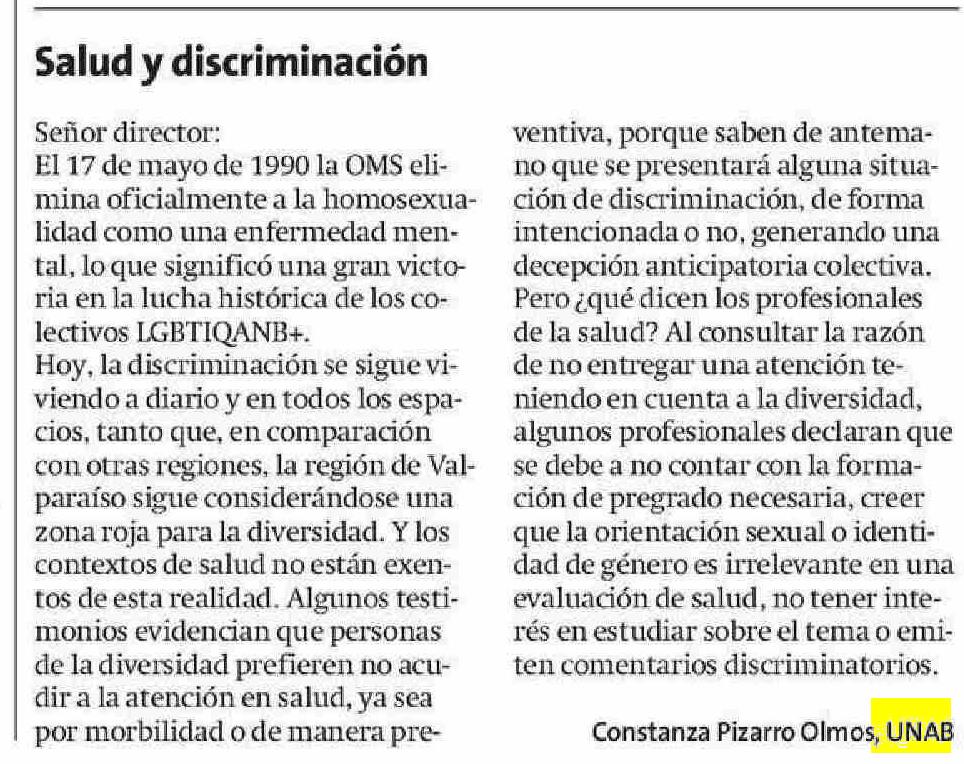 Salud y discriminación

Señor director:
El 17 de mayo de 1990 la OMS elimina oficialmente a la homosexualidad como una enfermedad mental, lo que significó una gran victoria en la lucha histórica de los colectivos LGBTIQANB+.
Hoy, la discriminación se sigue viviendo a diario y en todos los espacios, tanto que, en comparación con otras regiones, la región de Valparaíso sigue considerándose una zona roja para la diversidad. Y los contextos de salud no están exentos de esta realidad. Algunos testimonios evidencian que personas de la diversidad prefieren no acudir a la atención en salud, ya sea por morbilidad o de manera preventiva, porque saben de antemano que se presentará alguna situación de discriminación, de forma intencionada o no, generando una decepción anticipatoria colectiva.
Pero ¿qué dicen los profesionales de la salud? Al consultar la razón de no entregar una atención teniendo en cuenta a la diversidad, algunos profesionales declaran que se debe a no contar con la formación de pregrado necesaria, creer que la orientación sexual o identidad de género es irrelevante en una evaluación de salud, no tener interés en estudiar sobre el tema o emiten comentarios discriminatorios.

Constanza Pizarro Olmos, UNAB